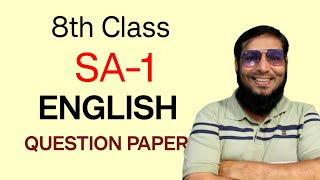 8th Class

SA-1

ENGLISH

QUESTION PAPER